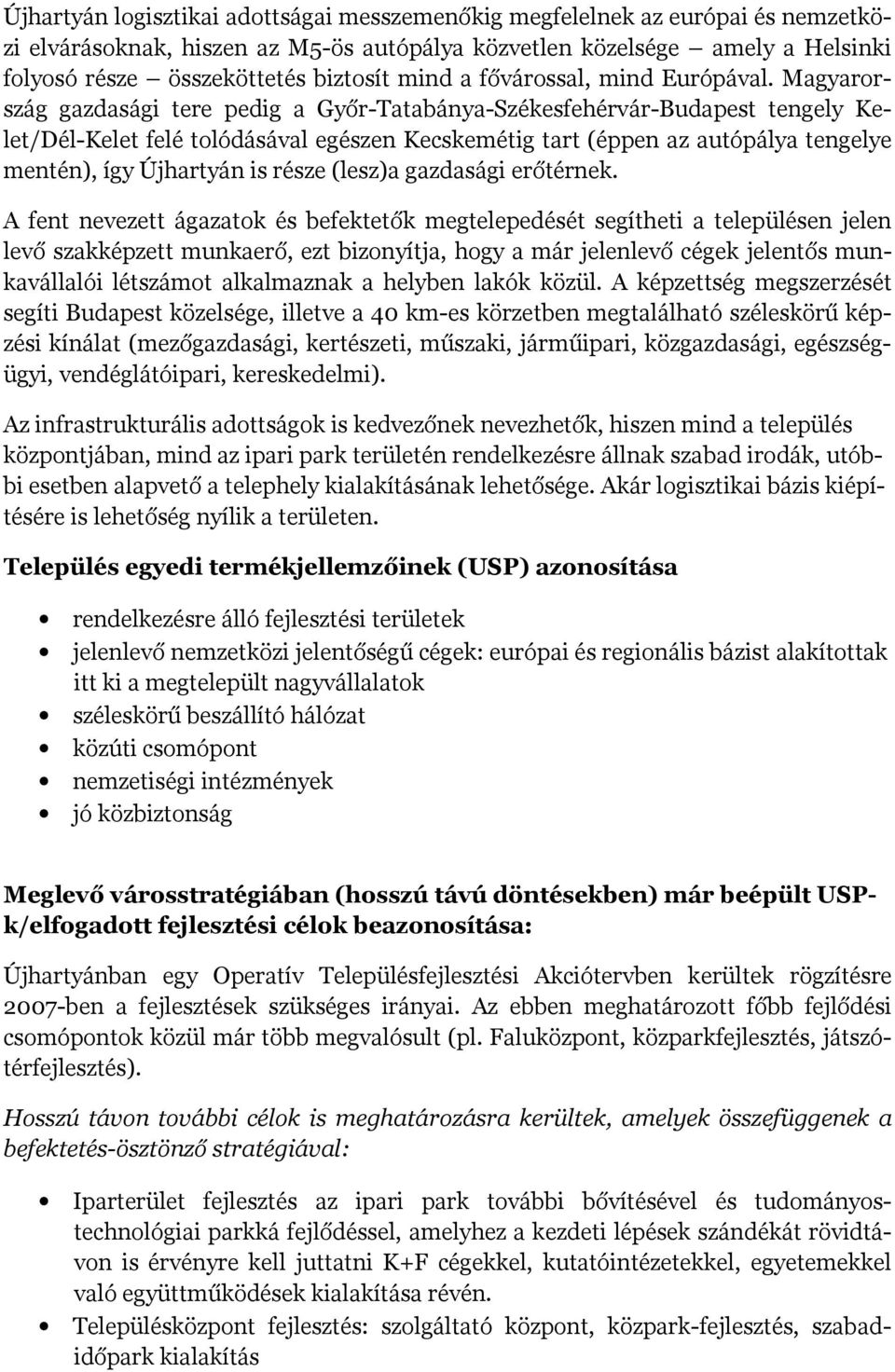 Újhartyán logisztikai adottságai messzemenőkig megfelelnek az európai és nemzetközi elvárásoknak, hiszen az M5-ös autópálya közvetlen közelsége – amely a Helsinki folyosó része – összeköttetés biztosít mind a fővárossal, mind Európával. Magyarország gazdasági tere pedig a Győr-Tatabánya-Székesfehérvár-Budapest tengely Kelet/Dél-Kelet felé tolódásával egészen Kecskemétig tart (éppen az autópálya tengelye mentén), így Újhartyán is része (lesz)a gazdasági erőtérnek.

A fent nevezett ágazatok és befektetők megtelepedését segítheti a településen jelen levő szakképzett munkaerő, ezt bizonyítja, hogy a már jelenlevő cégek jelentős munkavállalói létszámot alkalmaznak a helyben lakók közül. A képzettség megszerzését segíti Budapest közelsége, illetve a 40 km-es körzetben megtalálható széleskörű képzési kínálat (mezőgazdasági, kertészeti, műszaki, járműipari, közgazdasági, egészségügyi, vendéglátóipari, kereskedelmi).

Az infrastrukturális adottságok is kedvezőnek nevezhetők, hiszen mind a település központjában, mind az ipari park területén rendelkezésre állnak szabad irodák, utóbbi esetben alapvető a telephely kialakításának lehetősége. Akár logisztikai bázis kiépítésére is lehetőség nyílik a területen.

Település egyedi termékjellemzőinek (USP) azonosítása

• rendelkezésre álló fejlesztési területek
• jelenlevő nemzetközi jelentőségű cégek: európai és regionális bázist alakítottak itt ki a megtelepült nagyvállalatok
• széleskörű beszállító hálózat
• közúti csomópont
• nemzetiségi intézmények
• jó közbiztonság

Meglevő városstratégiában (hosszú távú döntésekben) már beépült USP-k/elfogadott fejlesztési célok beazonosítása:

Újhartyánban egy Operatív Településfejlesztési Akciótervben kerültek rögzítésre 2007-ben a fejlesztések szükséges irányai. Az ebben meghatározott főbb fejlődési csomópontok közül már több megvalósult (pl. Faluközpont, közparkfejlesztés, játszótérfejlesztés).

Hosszú távon további célok is meghatározásra kerültek, amelyek összefüggenek a befektetés-ösztönző stratégiával:

• Iparterület fejlesztés az ipari park további bővítésével és tudományos-technológiai parkká fejlődéssel, amelyhez a kezdeti lépések szándékát rövidtávon is érvényre kell juttatni K+F cégekkel, kutatóintézetekkel, egyetemekkel való együttműködések kialakítása révén.
• Településközpont fejlesztés: szolgáltató központ, közpark-fejlesztés, szabadidőpark kialakítás